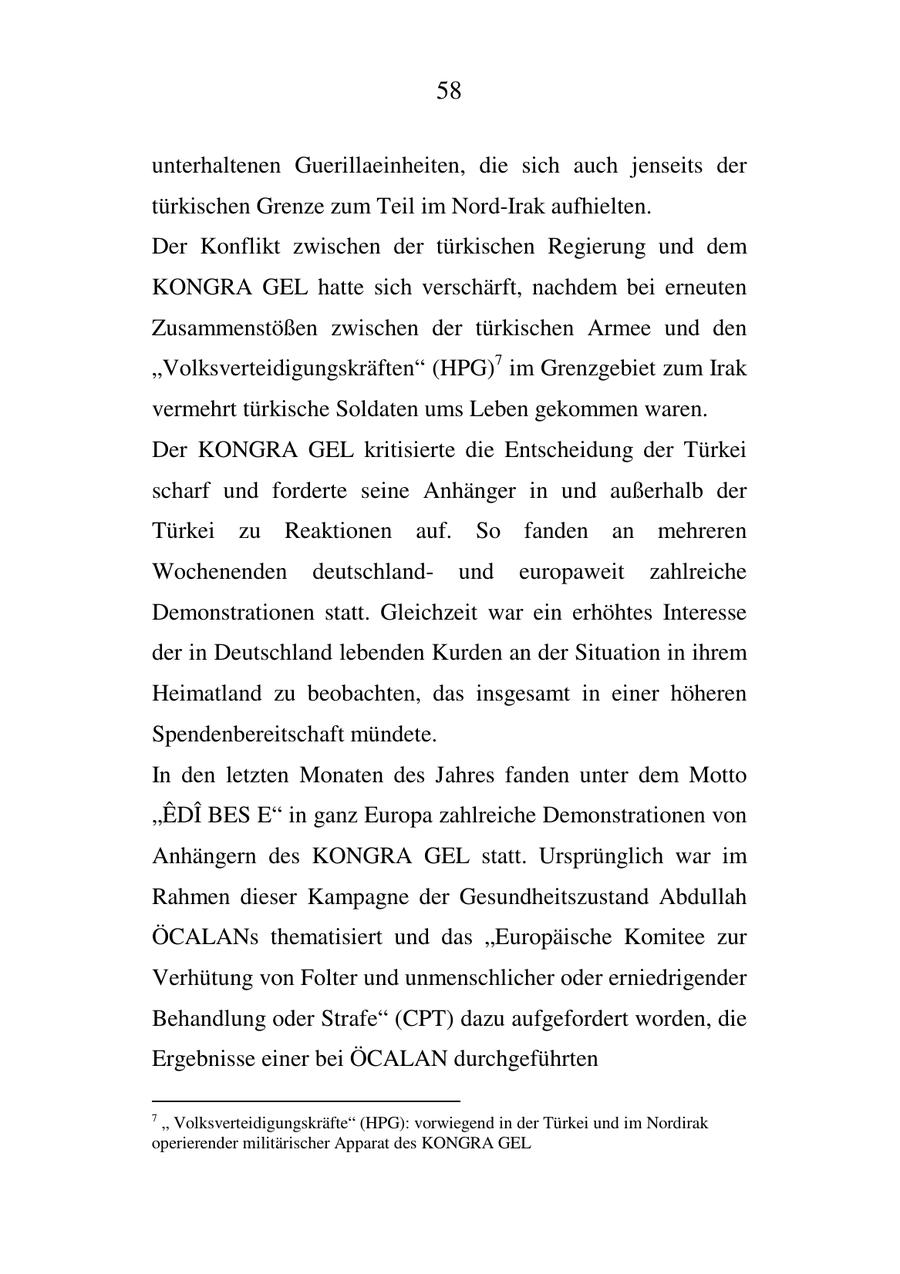 58

unterhaltenen Guerillaeinheiten, die sich auch jenseits der türkischen Grenze zum Teil im Nord-Irak aufhielten.

Der Konflikt zwischen der türkischen Regierung und dem KONGRA GEL hatte sich verschärft, nachdem bei erneuten Zusammenstößen zwischen der türkischen Armee und den „Volksverteidigungskräften“ (HPG)$^7$ im Grenzgebiet zum Irak vermehrt türkische Soldaten ums Leben gekommen waren.

Der KONGRA GEL kritisierte die Entscheidung der Türkei scharf und forderte seine Anhänger in und außerhalb der Türkei zu Reaktionen auf. So fanden an mehreren Wochenenden deutschland- und europaweit zahlreiche Demonstrationen statt. Gleichzeit war ein erhöhtes Interesse der in Deutschland lebenden Kurden an der Situation in ihrem Heimatland zu beobachten, das insgesamt in einer höheren Spendenbereitschaft mündete.

In den letzten Monaten des Jahres fanden unter dem Motto „ÊDÎ BES E“ in ganz Europa zahlreiche Demonstrationen von Anhängern des KONGRA GEL statt. Ursprünglich war im Rahmen dieser Kampagne der Gesundheitszustand Abdullah ÖCALANs thematisiert und das „Europäische Komitee zur Verhütung von Folter und unmenschlicher oder erniedrigender Behandlung oder Strafe“ (CPT) dazu aufgefordert worden, die Ergebnisse einer bei ÖCALAN durchgeführten

$^7$ „ Volksverteidigungskräfte“ (HPG): vorwiegend in der Türkei und im Nordirak operierender militärischer Apparat des KONGRA GEL